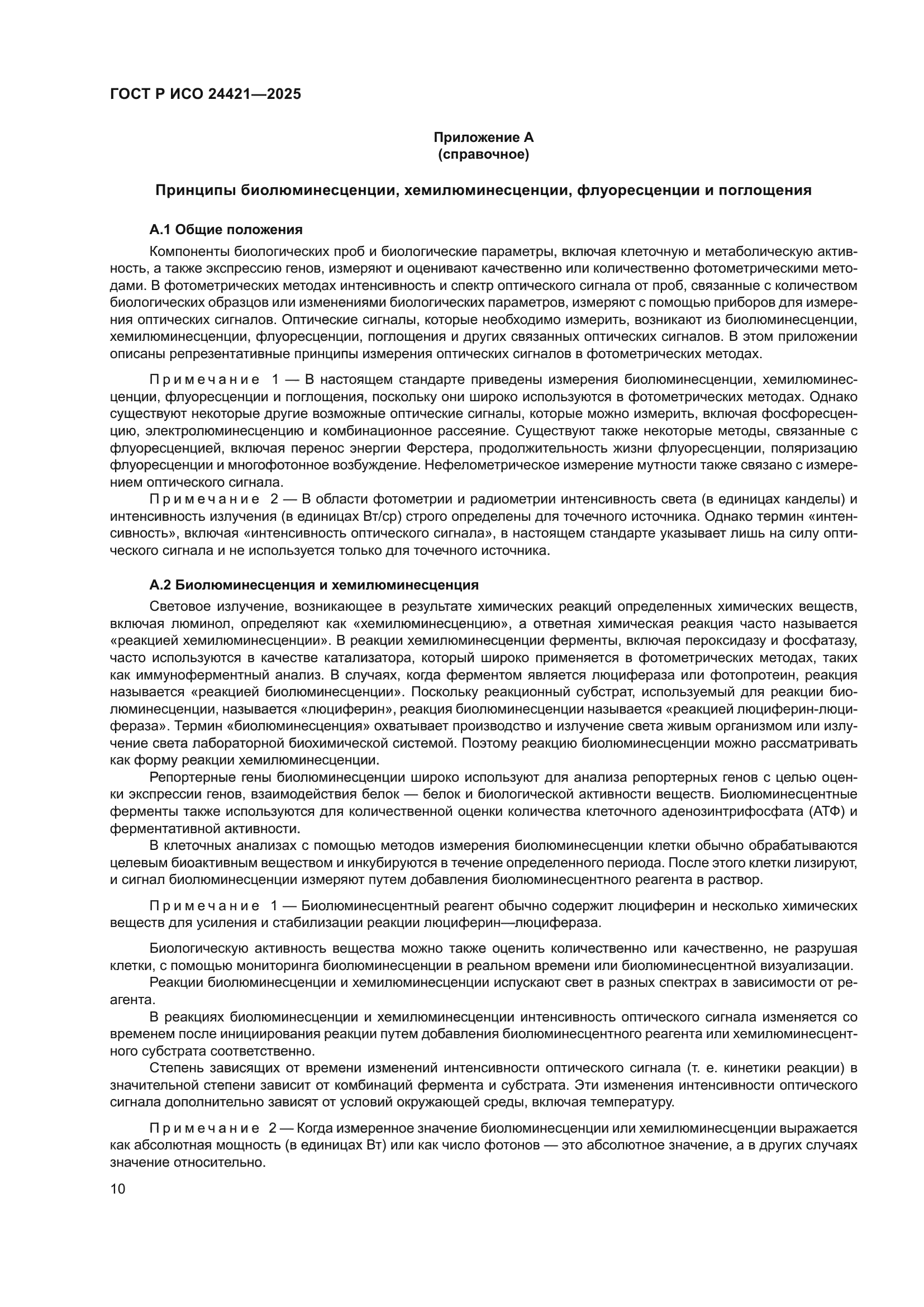 ГОСТ Р ИСО 24421—2025

Приложение А
(справочное)

Принципы биолюминесценции, хемилюминесценции, флуоресценции и поглощения

А.1 Общие положения

Компоненты биологических проб и биологические параметры, включая клеточную и метаболическую активность, а также экспрессию генов, измеряют и оценивают качественно или количественно фотометрическими методами. В фотометрических методах интенсивность и спектр оптического сигнала от проб, связанные с количеством биологических образцов или изменениями биологических параметров, измеряют с помощью приборов для измерения оптических сигналов. Оптические сигналы, которые необходимо измерить, возникают из биолюминесценции, хемилюминесценции, флуоресценции, поглощения и других связанных оптических сигналов. В этом приложении описаны репрезентативные принципы измерения оптических сигналов в фотометрических методах.

Примечание 1 — В настоящем стандарте приведены измерения биолюминесценции, хемилюминесценции, флуоресценции и поглощения, поскольку они широко используются в фотометрических методах. Однако существуют некоторые другие возможные оптические сигналы, которые можно измерить, включая фосфоресценцию, электролюминесценцию и комбинационное рассеяние. Существуют также некоторые методы, связанные с флуоресценцией, включая перенос энергии Ферстера, продолжительность жизни флуоресценции, поляризацию флуоресценции и многофотонное возбуждение. Нефелометрическое измерение мутности также связано с измерением оптического сигнала.

Примечание 2 — В области фотометрии и радиометрии интенсивность света (в единицах канделы) и интенсивность излучения (в единицах Вт/ср) строго определены для точечного источника. Однако термин «интенсивность», включая «интенсивность оптического сигнала», в настоящем стандарте указывает лишь на силу оптического сигнала и не используется только для точечного источника.

А.2 Биолюминесценция и хемилюминесценция

Световое излучение, возникающее в результате химических реакций определенных химических веществ, включая люминол, определяют как «хемилюминесценцию», а ответная химическая реакция часто называется «реакцией хемилюминесценции». В реакции хемилюминесценции ферменты, включая пероксидазу и фосфатазу, часто используются в качестве катализатора, который широко применяется в фотометрических методах, таких как иммуноферментный анализ. В случаях, когда ферментом является люцифераза или фотопротеин, реакция называется «реакцией биолюминесценции». Поскольку реакционный субстрат, используемый для реакции биолюминесценции, называется «люциферин», реакция биолюминесценции называется «реакцией люциферин-люцифераза». Термин «биолюминесценция» охватывает производство и излучение света живым организмом или излучение света лабораторной биохимической системой. Поэтому реакцию биолюминесценции можно рассматривать как форму реакции хемилюминесценции.

Репортерные гены биолюминесценции широко используют для анализа репортерных генов с целью оценки экспрессии генов, взаимодействия белок — белок и биологической активности веществ. Биолюминесцентные ферменты также используются для количественной оценки количества клеточного аденозинтрифосфата (АТФ) и ферментативной активности.

В клеточных анализах с помощью методов измерения биолюминесценции клетки обычно обрабатываются целевым биоактивным веществом и инкубируются в течение определенного периода. После этого клетки лизируют, и сигнал биолюминесценции измеряют путем добавления биолюминесцентного реагента в раствор.

Примечание 1 — Биолюминесцентный реагент обычно содержит люциферин и несколько химических веществ для усиления и стабилизации реакции люциферин—люцифераза.

Биологическую активность вещества можно также оценить количественно или качественно, не разрушая клетки, с помощью мониторинга биолюминесценции в реальном времени или биолюминесцентной визуализации.

Реакции биолюминесценции и хемилюминесценции испускают свет в разных спектрах в зависимости от реагента.

В реакциях биолюминесценции и хемилюминесценции интенсивность оптического сигнала изменяется со временем после инициирования реакции путем добавления биолюминесцентного реагента или хемилюминесцентного субстрата соответственно.

Степень зависящих от времени изменений интенсивности оптического сигнала (т. е. кинетики реакции) в значительной степени зависит от комбинаций фермента и субстрата. Эти изменения интенсивности оптического сигнала дополнительно зависят от условий окружающей среды, включая температуру.

Примечание 2 — Когда измеренное значение биолюминесценции или хемилюминесценции выражается как абсолютная мощность (в единицах Вт) или как число фотонов — это абсолютное значение, а в других случаях значение относительно.

10